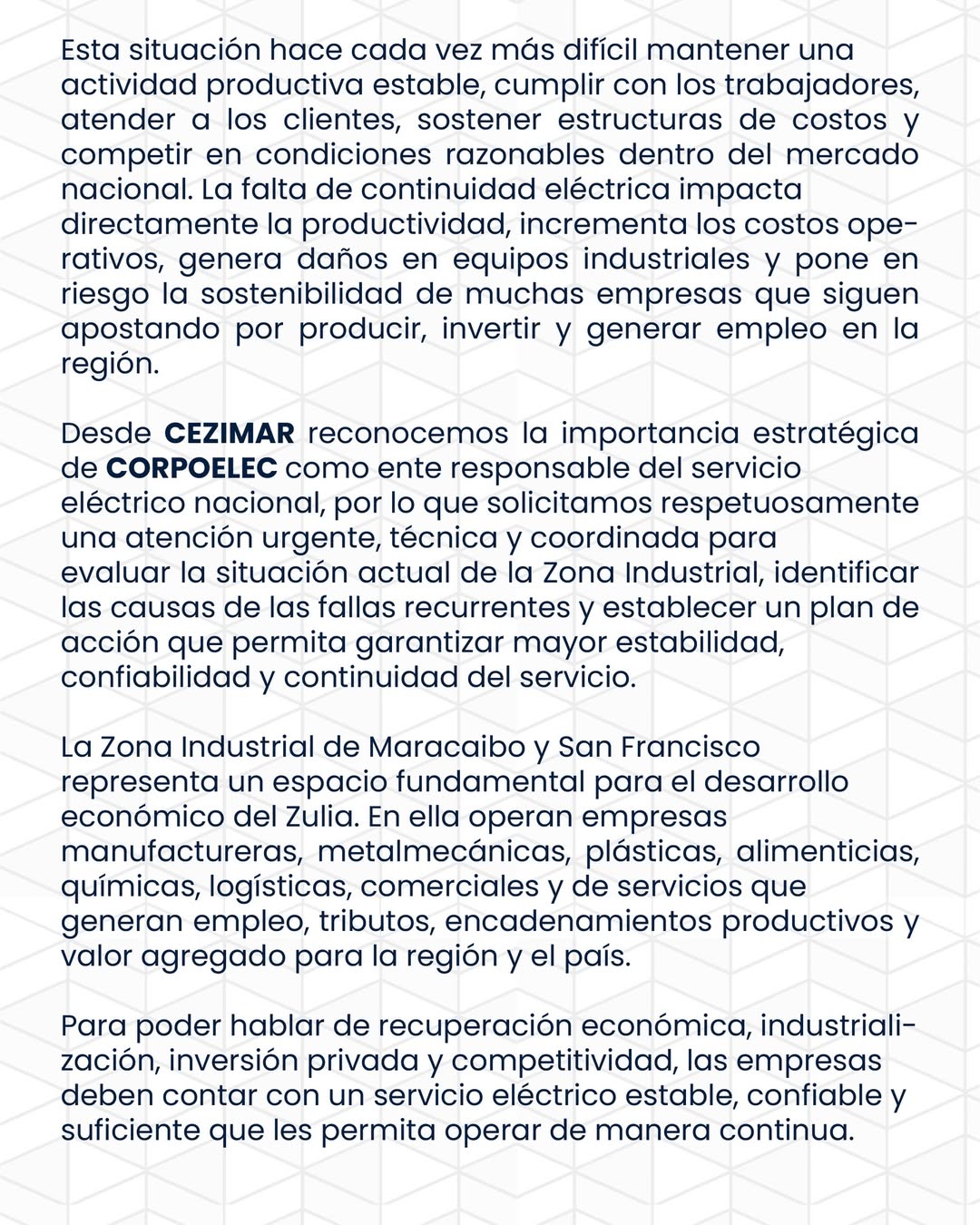 Esta situación hace cada vez más difícil mantener una actividad productiva estable, cumplir con los trabajadores, atender a los clientes, sostener estructuras de costos y competir en condiciones razonables dentro del mercado nacional. La falta de continuidad eléctrica impacta directamente la productividad, incrementa los costos operativos, genera daños en equipos industriales y pone en riesgo la sostenibilidad de muchas empresas que siguen apostando por producir, invertir y generar empleo en la región.

Desde CEZIMAR reconocemos la importancia estratégica de CORPOELEC como ente responsable del servicio eléctrico nacional, por lo que solicitamos respetuosamente una atención urgente, técnica y coordinada para evaluar la situación actual de la Zona Industrial, identificar las causas de las fallas recurrentes y establecer un plan de acción que permita garantizar mayor estabilidad, confiabilidad y continuidad del servicio.

La Zona Industrial de Maracaibo y San Francisco representa un espacio fundamental para el desarrollo económico del Zulia. En ella operan empresas manufactureras, metalmecánicas, plásticas, alimenticias, químicas, logísticas, comerciales y de servicios que generan empleo, tributos, encadenamientos productivos y valor agregado para la región y el país.

Para poder hablar de recuperación económica, industrialización, inversión privada y competitividad, las empresas deben contar con un servicio eléctrico estable, confiable y suficiente que les permita operar de manera continua.